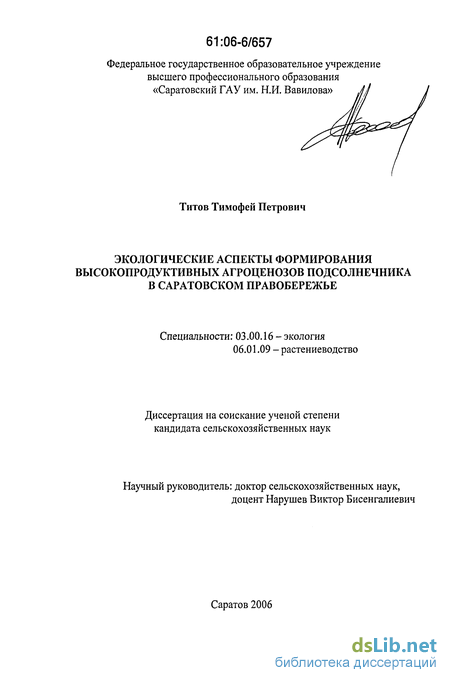 61:06-6/657

Федеральное государственное образовательное учреждение высшего профессионального образования «Саратовский ГАУ им. Н.И. Вавилова»

Титов Тимофей Петрович

ЭКОЛОГИЧЕСКИЕ АСПЕКТЫ ФОРМИРОВАНИЯ ВЫСОКОПРОДУКТИВНЫХ АГРОЦЕНОЗОВ ПОДСОЛНЕЧНИКА В САРАТОВСКОМ ПРАВОБЕРЕЖЬЕ

Специальности: 03.00.16 – экология
06.01.09 – растениеводство

Диссертация на соискание ученой степени кандидата сельскохозяйственных наук

Научный руководитель: доктор сельскохозяйственных наук, доцент Нарушев Виктор Бисенгалиевич

Саратов 2006

dsLib.net
библиотека диссертаций